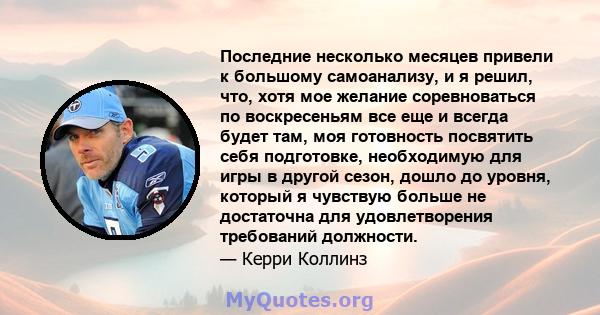 Последние несколько месяцев привели к большому самоанализу, и я решил, что, хотя мое желание соревноваться по воскресеньям все еще и всегда будет там, моя готовность посвятить себя подготовке, необходимую для игры в другой сезон, дошло до уровня, который я чувствую больше не достаточна для удовлетворения требований должности.
— Керри Коллинз

MyQuotes.org